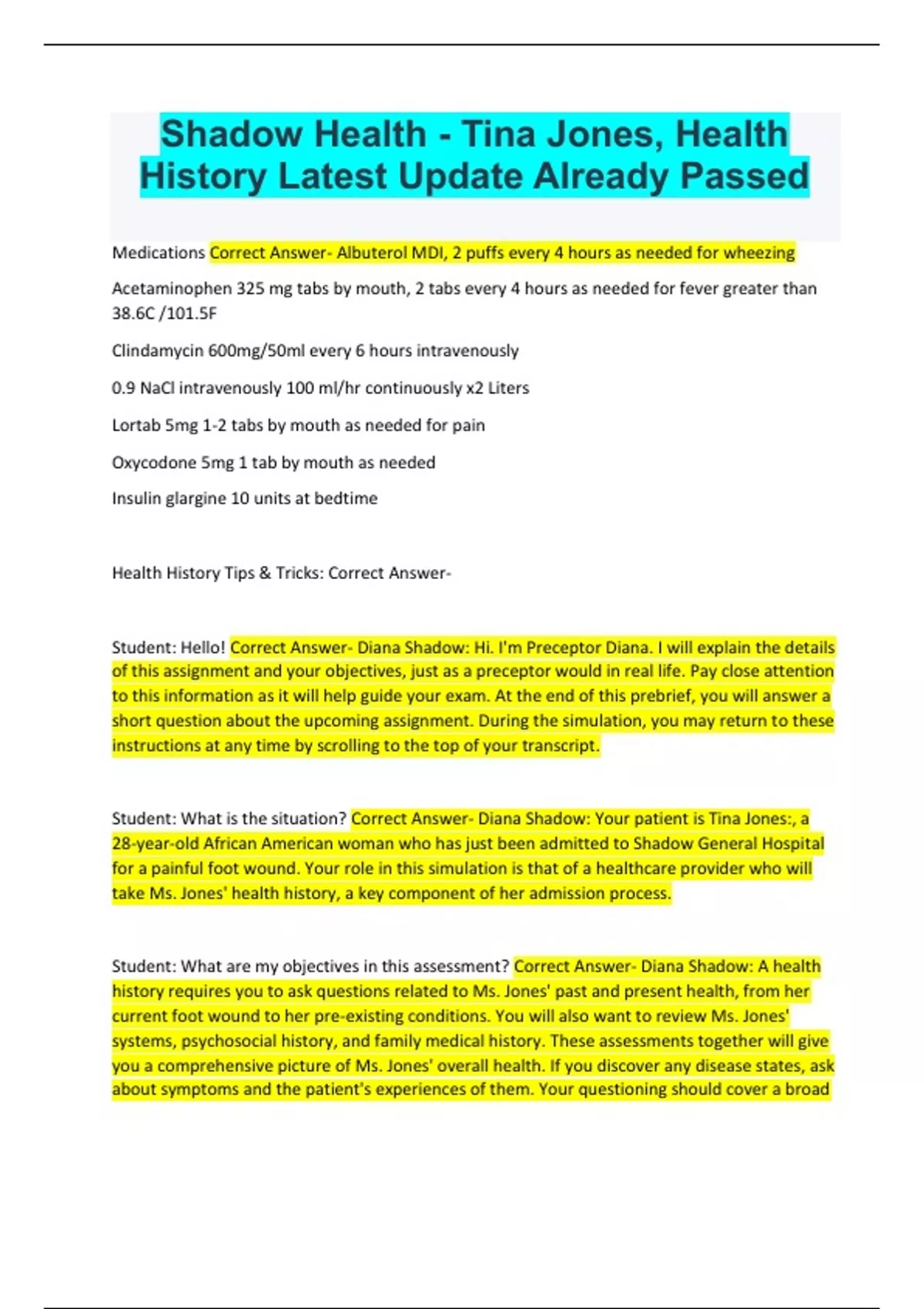 Shadow Health - Tina Jones, Health History Latest Update Already Passed

Medications Correct Answer- Albuterol MDI, 2 puffs every 4 hours as needed for wheezing

Acetaminophen 325 mg tabs by mouth, 2 tabs every 4 hours as needed for fever greater than 38.6C /101.5F

Clindamycin 600mg/50ml every 6 hours intravenously

0.9 NaCl intravenously 100 ml/hr continuously x2 Liters

Lortab 5mg 1-2 tabs by mouth as needed for pain

Oxycodone 5mg 1 tab by mouth as needed

Insulin glargine 10 units at bedtime

Health History Tips & Tricks: Correct Answer-

Student: Hello! Correct Answer- Diana Shadow: Hi. I'm Preceptor Diana. I will explain the details of this assignment and your objectives, just as a preceptor would in real life. Pay close attention to this information as it will help guide your exam. At the end of this prebrief, you will answer a short question about the upcoming assignment. During the simulation, you may return to these instructions at any time by scrolling to the top of your transcript.

Student: What is the situation? Correct Answer- Diana Shadow: Your patient is Tina Jones:, a 28-year-old African American woman who has just been admitted to Shadow General Hospital for a painful foot wound. Your role in this simulation is that of a healthcare provider who will take Ms. Jones' health history, a key component of her admission process.

Student: What are my objectives in this assessment? Correct Answer- Diana Shadow: A health history requires you to ask questions related to Ms. Jones' past and present health, from her current foot wound to her pre-existing conditions. You will also want to review Ms. Jones' systems, psychosocial history, and family medical history. These assessments together will give you a comprehensive picture of Ms. Jones' overall health. If you discover any disease states, ask about symptoms and the patient's experiences of them. Your questioning should cover a broad